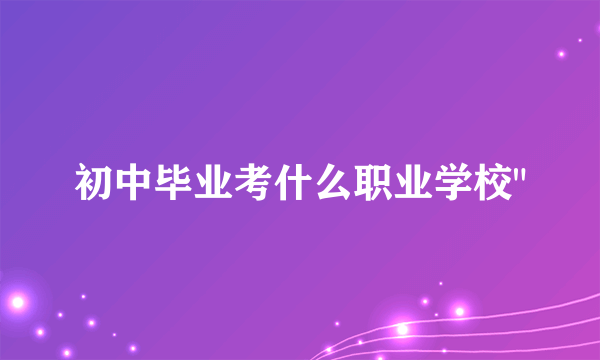 初中毕业考什么职业学校"